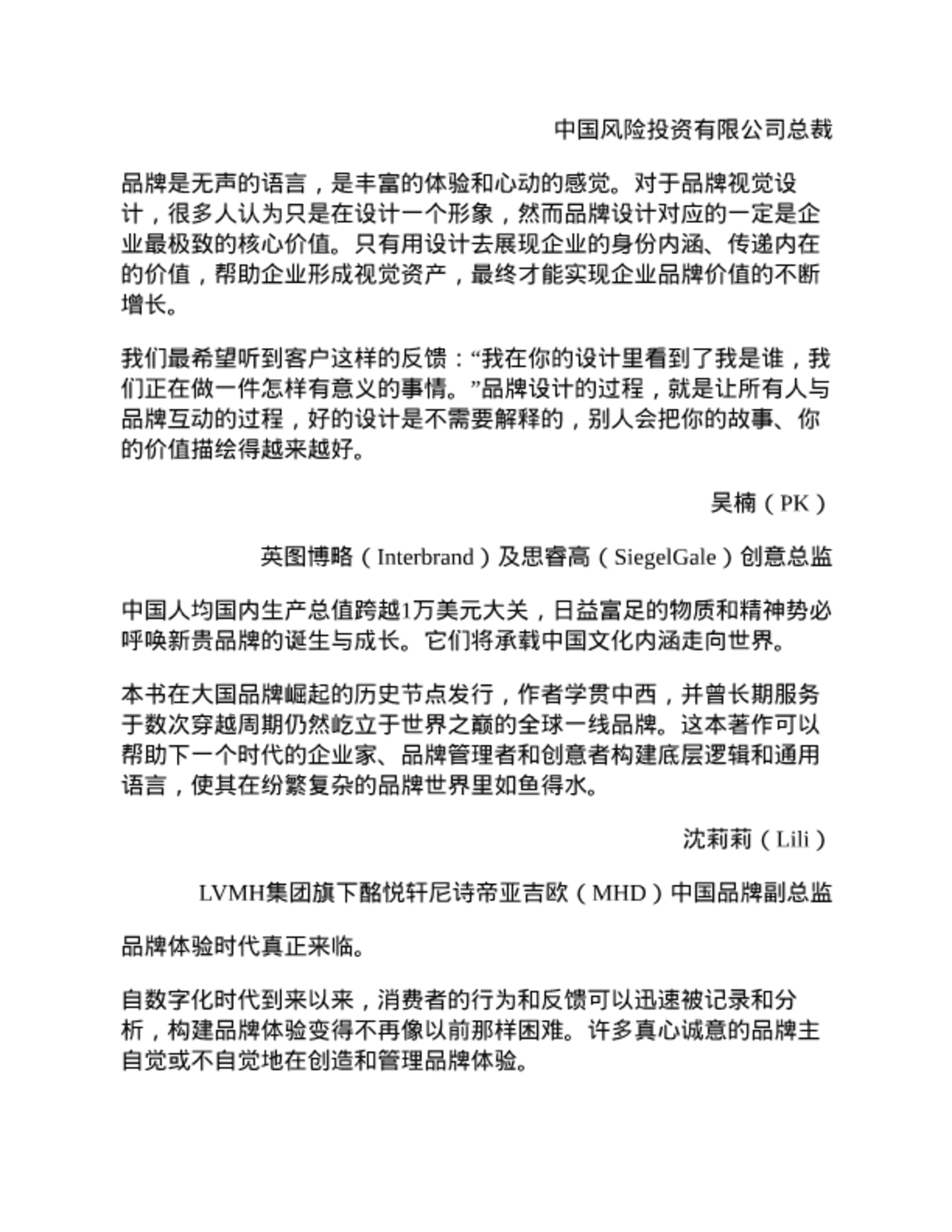 中国风险投资有限公司总裁

品牌是无声的语言，是丰富的体验和心动的感觉。对于品牌视觉设计，很多人认为只是在设计一个形象，然而品牌设计对应的一定是企业最极致的核心价值。只有用设计去展现企业的身份内涵、传递内在的价值，帮助企业形成视觉资产，最终才能实现企业品牌价值的不断增长。

我们最希望听到客户这样的反馈：“我在你的设计里看到了我是谁，我们正在做一件怎样有意义的事情。”品牌设计的过程，就是让所有人与品牌互动的过程，好的设计是不需要解释的，别人会把你的故事、你的价值描绘得越来越好。

吴楠（PK）

英图博略（Interbrand）及思睿高（SiegelGale）创意总监

中国人均国内生产总值跨越1万美元大关，日益富足的物质和精神势必呼唤新贵品牌的诞生与成长。它们将承载中国文化内涵走向世界。

本书在大国品牌崛起的历史节点发行，作者学贯中西，并曾长期服务于数次穿越周期仍然屹立于世界之巅的全球一线品牌。这本著作可以帮助下一个时代的企业家、品牌管理者和创意者构建底层逻辑和通用语言，使其在纷繁复杂的品牌世界里如鱼得水。

沈莉莉（Lili）

LVMH集团旗下酩悦轩尼诗帝亚吉欧（MHD）中国品牌副总监

品牌体验时代真正来临。

自数字化时代到来以来，消费者的行为和反馈可以迅速被记录和分析，构建品牌体验变得不再像以前那样困难。许多真心诚意的品牌主自觉或不自觉地在创造和管理品牌体验。